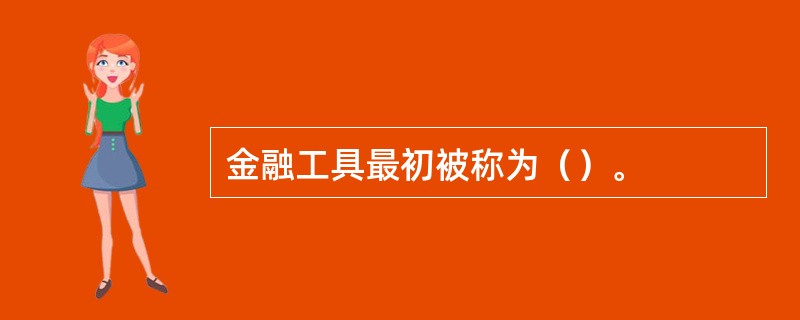 金融工具最初被称为（）。